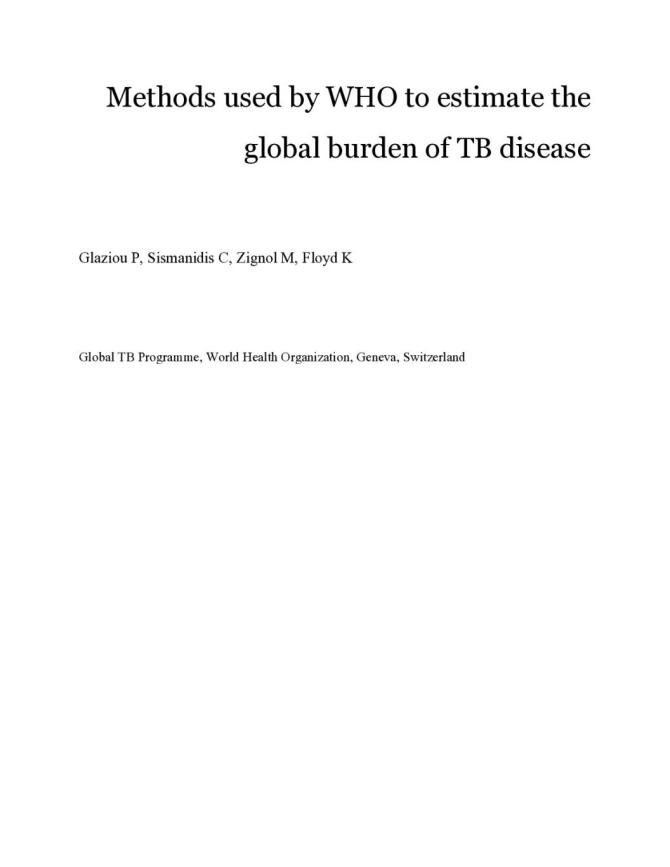 Methods used by WHO to estimate the global burden of TB disease

Glaziou P, Sismanidis C, Zignol M, Floyd K

Global TB Programme, World Health Organization, Geneva, Switzerland